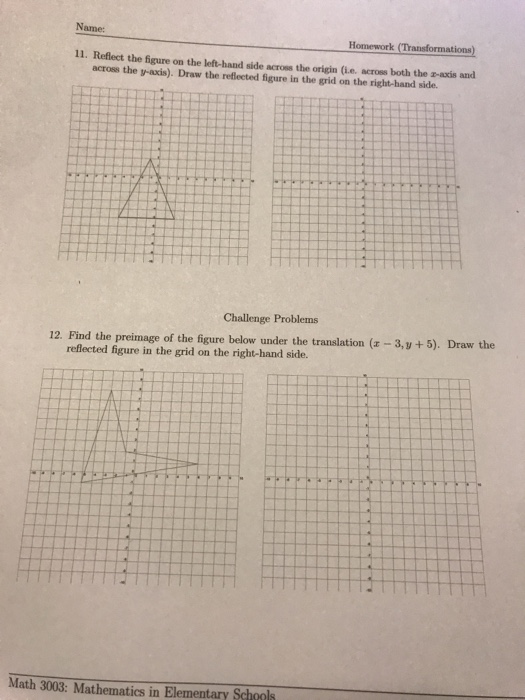 Name:

Homework (Transformations)

11. Reflect the figure on the left-hand side across the origin (i.e. across both the $x$-axis and across the $y$-axis). Draw the reflected figure in the grid on the right-hand side.

Challenge Problems

12. Find the preimage of the figure below under the translation $(x-3, y+5)$. Draw the reflected figure in the grid on the right-hand side.

Math 3003: Mathematics in Elementary Schools